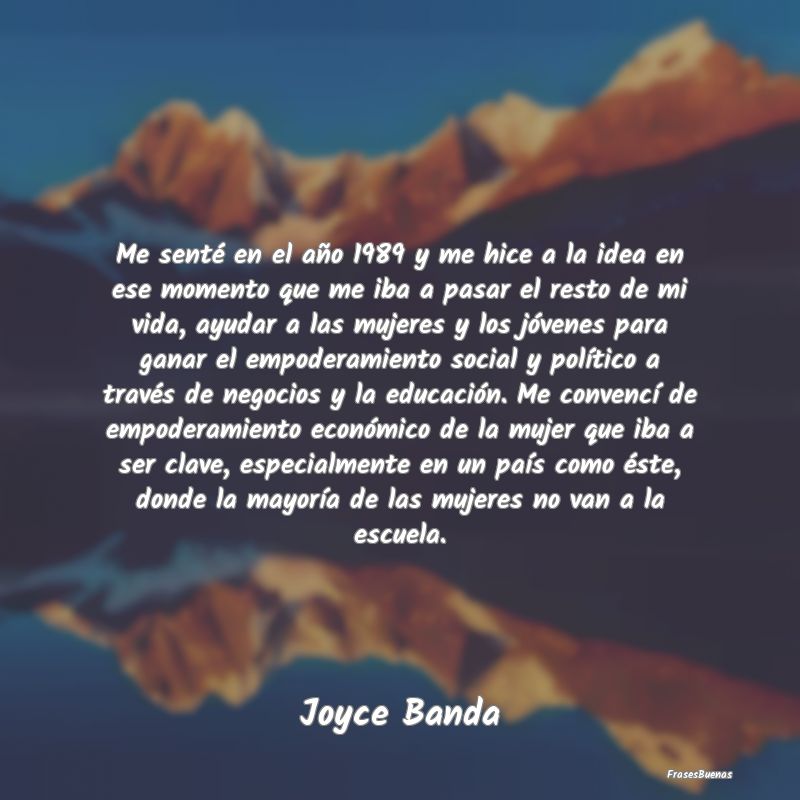 Me senté en el año 1989 y me hice a la idea en ese momento que me iba a pasar el resto de mi vida, ayudar a las mujeres y los jóvenes para ganar el empoderamiento social y político a través de negocios y la educación. Me convencí de empoderamiento económico de la mujer que iba a ser clave, especialmente en un país como éste, donde la mayoría de las mujeres no van a la escuela.

Joyce Banda

FrasesBuenas